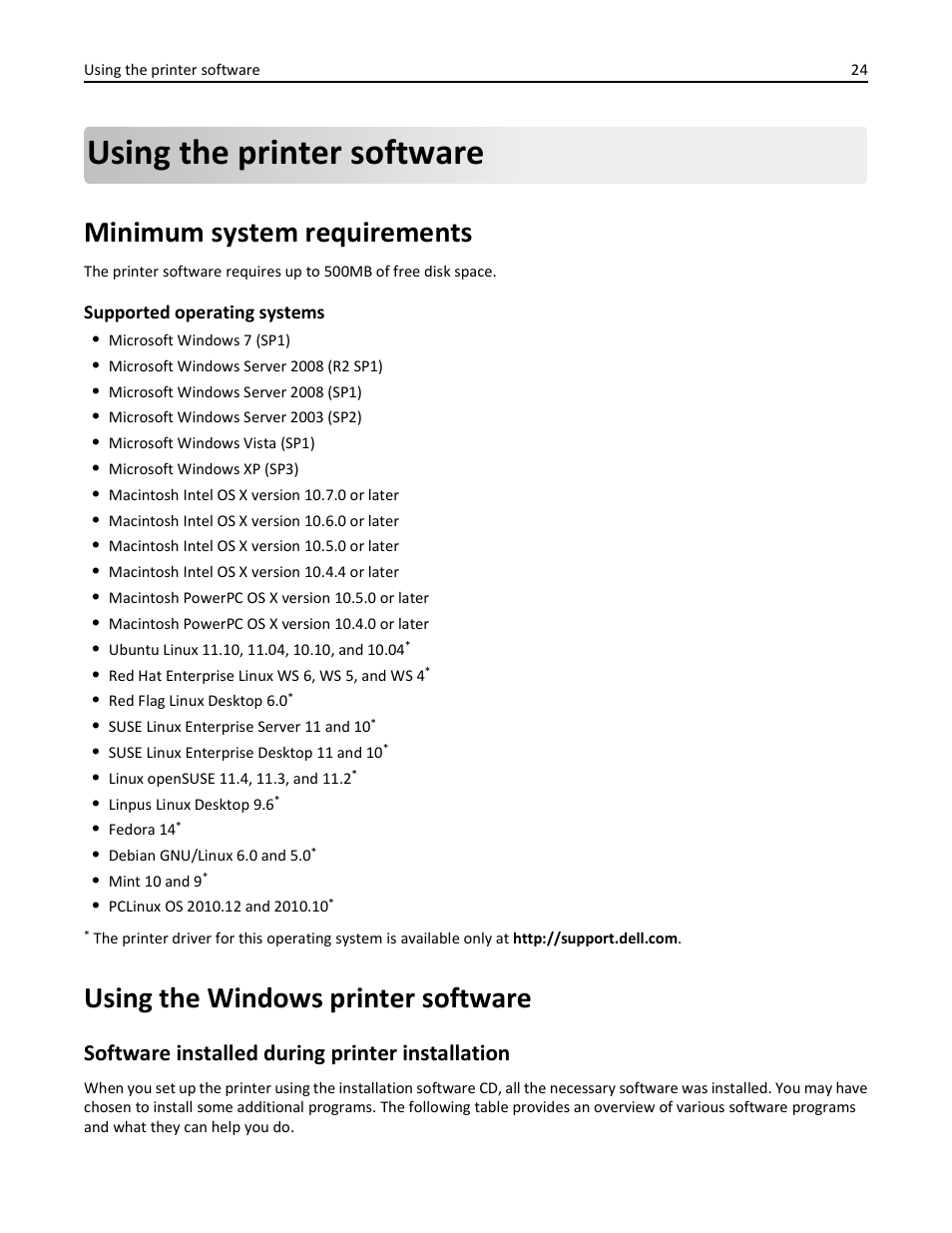 Using the printer software 24

Using the printer software

Minimum system requirements

The printer software requires up to 500MB of free disk space.

Supported operating systems

- Microsoft Windows 7 (SP1)
- Microsoft Windows Server 2008 (R2 SP1)
- Microsoft Windows Server 2008 (SP1)
- Microsoft Windows Server 2003 (SP2)
- Microsoft Windows Vista (SP1)
- Microsoft Windows XP (SP3)
- Macintosh Intel OS X version 10.7.0 or later
- Macintosh Intel OS X version 10.6.0 or later
- Macintosh Intel OS X version 10.5.0 or later
- Macintosh Intel OS X version 10.4.4 or later
- Macintosh PowerPC OS X version 10.5.0 or later
- Macintosh PowerPC OS X version 10.4.0 or later
- Ubuntu Linux 11.10, 11.04, 10.10, and 10.04*
- Red Hat Enterprise Linux WS 6, WS 5, and WS 4*
- Red Flag Linux Desktop 6.0*
- SUSE Linux Enterprise Server 11 and 10*
- SUSE Linux Enterprise Desktop 11 and 10*
- Linux openSUSE 11.4, 11.3, and 11.2*
- Linpus Linux Desktop 9.6*
- Fedora 14*
- Debian GNU/Linux 6.0 and 5.0*
- Mint 10 and 9*
- PCLinux OS 2010.12 and 2010.10*

* The printer driver for this operating system is available only at http://support.dell.com.

Using the Windows printer software

Software installed during printer installation

When you set up the printer using the installation software CD, all the necessary software was installed. You may have chosen to install some additional programs. The following table provides an overview of various software programs and what they can help you do.